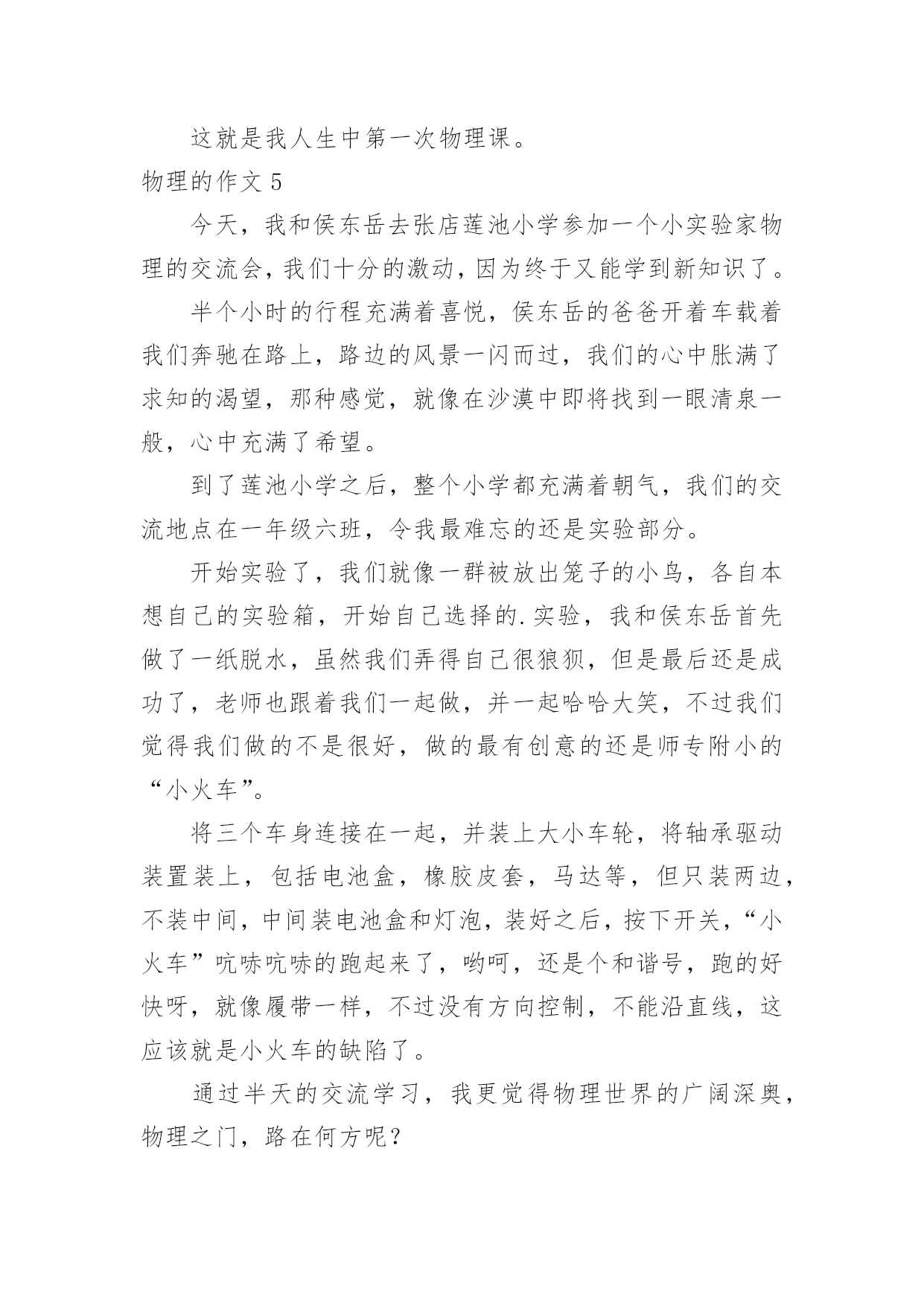 这就是我人生中第一次物理课。

物理的作文 5

今天，我和侯东岳去张店莲池小学参加一个小实验家物理的交流会，我们十分的激动，因为终于又能学到新知识了。

半个小时的行程充满着喜悦，侯东岳的爸爸开着车载着我们奔驰在路上，路边的风景一闪而过，我们的心中胀满了求知的渴望，那种感觉，就像在沙漠中即将找到一眼清泉一般，心中充满了希望。

到了莲池小学之后，整个小学都充满着朝气，我们的交流地点在一年级六班，令我最难忘的还是实验部分。

开始实验了，我们就像一群被放出笼子的小鸟，各自本想自己的实验箱，开始自己选择的.实验，我和侯东岳首先做了一纸脱水，虽然我们弄得自己很狼狈，但是最后还是成功了，老师也跟着我们一起做，并一起哈哈大笑，不过我们觉得我们做的不是很好，做的最有创意的还是师专附小的“小火车”。

将三个车身连接在一起，并装上大小车轮，将轴承驱动装置装上，包括电池盒，橡胶皮套，马达等，但只装两边，不装中间，中间装电池盒和灯泡，装好之后，按下开关，“小火车”吭哧吭哧的跑起来了，哟呵，还是个和谐号，跑的好快呀，就像履带一样，不过没有方向控制，不能沿直线，这应该就是小火车的缺陷了。

通过半天的交流学习，我更觉得物理世界的广阔深奥，物理之门，路在何方呢？